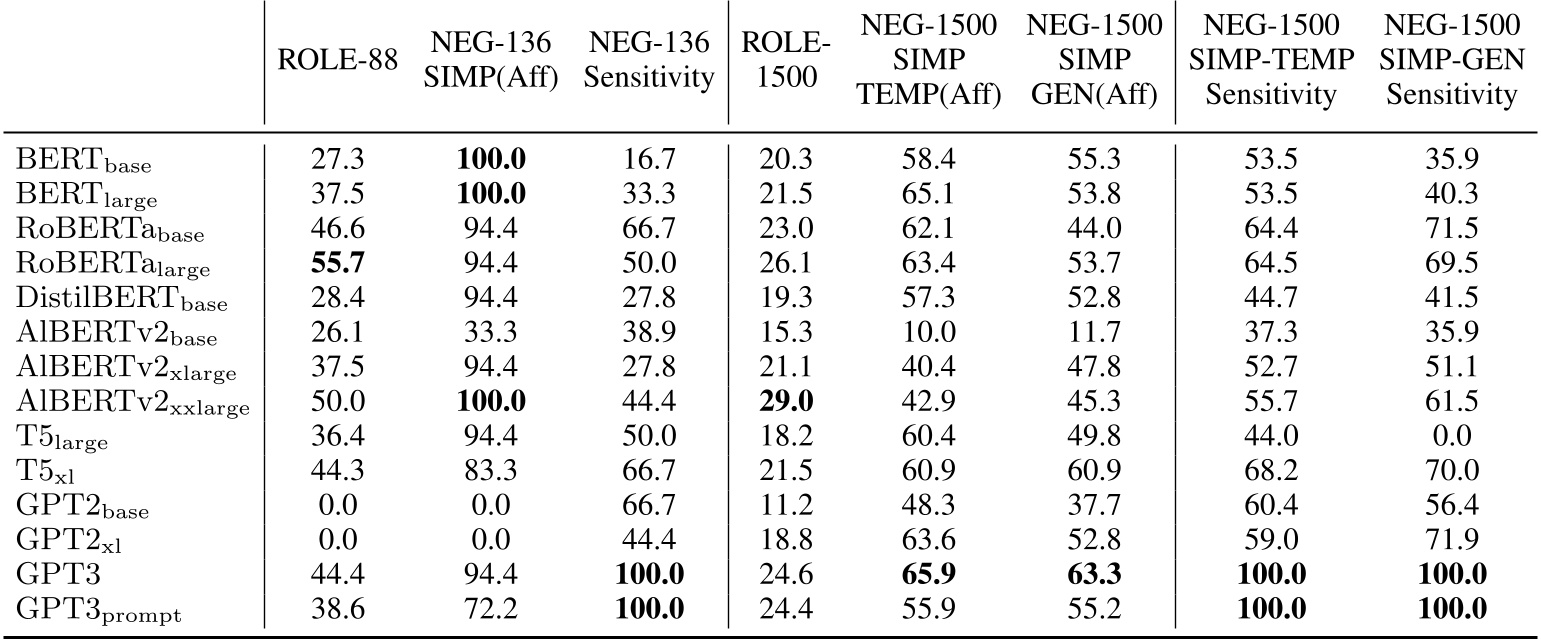 | | ROLE-88 | NEG-136 SIMP(Aff) | NEG-136 Sensitivity | ROLE-1500 | NEG-1500 SIMP TEMP(Aff) | NEG-1500 SIMP GEN(Aff) | NEG-1500 SIMP-TEMP Sensitivity | NEG-1500 SIMP-GEN Sensitivity |
|---|---|---|---|---|---|---|---|---|
| $\text{BERT}_{\text{base}}$ | 27.3 | **100.0** | 16.7 | 20.3 | 58.4 | 55.3 | 53.5 | 35.9 |
| $\text{BERT}_{\text{large}}$ | 37.5 | **100.0** | 33.3 | 21.5 | 65.1 | 53.8 | 53.5 | 40.3 |
| $\text{RoBERTa}_{\text{base}}$ | 46.6 | 94.4 | 66.7 | 23.0 | 62.1 | 44.0 | 64.4 | 71.5 |
| $\text{RoBERTa}_{\text{large}}$ | **55.7** | 94.4 | 50.0 | 26.1 | 63.4 | 53.7 | 64.5 | 69.5 |
| $\text{DistilBERT}_{\text{base}}$ | 28.4 | 94.4 | 27.8 | 19.3 | 57.3 | 52.8 | 44.7 | 41.5 |
| $\text{AlBERTv2}_{\text{base}}$ | 26.1 | 33.3 | 38.9 | 15.3 | 10.0 | 11.7 | 37.3 | 35.9 |
| $\text{AlBERTv2}_{\text{xlarge}}$ | 37.5 | 94.4 | 27.8 | 21.1 | 40.4 | 47.8 | 52.7 | 51.1 |
| $\text{AlBERTv2}_{\text{xxlarge}}$ | 50.0 | **100.0** | 44.4 | **29.0** | 42.9 | 45.3 | 55.7 | 61.5 |
| $\text{T5}_{\text{large}}$ | 36.4 | 94.4 | 50.0 | 18.2 | 60.4 | 49.8 | 44.0 | 0.0 |
| $\text{T5}_{\text{xl}}$ | 44.3 | 83.3 | 66.7 | 21.5 | 60.9 | 60.9 | 68.2 | 70.0 |
| $\text{GPT2}_{\text{base}}$ | 0.0 | 0.0 | 66.7 | 11.2 | 48.3 | 37.7 | 60.4 | 56.4 |
| $\text{GPT2}_{\text{xl}}$ | 0.0 | 0.0 | 44.4 | 18.8 | 63.6 | 52.8 | 59.0 | 71.9 |
| GPT3 | 44.4 | 94.4 | **100.0** | 24.6 | **65.9** | **63.3** | **100.0** | **100.0** |
| $\text{GPT3}_{\text{prompt}}$ | 38.6 | 72.2 | **100.0** | 24.4 | 55.9 | 55.2 | **100.0** | **100.0** |